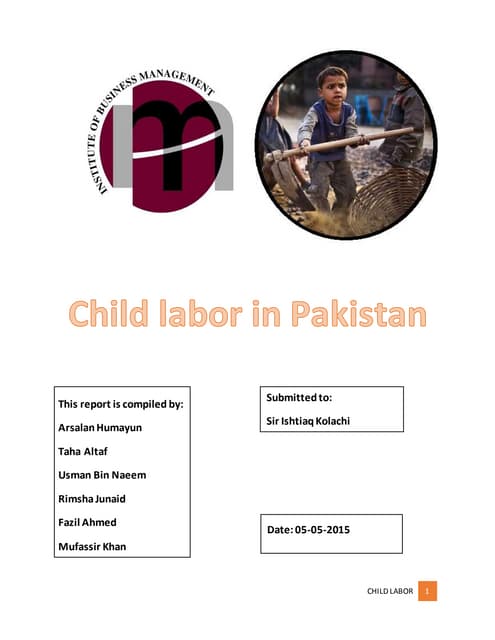 INSTITUTE OF BUSINESS MANAGEMENT

Child labor in Pakistan

This report is compiled by:
Arsalan Humayun
Taha Altaf
Usman Bin Naeem
Rimsha Junaid
Fazil Ahmed
Mufassir Khan

Submitted to:
Sir Ishtiaq Kolachi

Date: 05-05-2015

CHILD LABOR 1